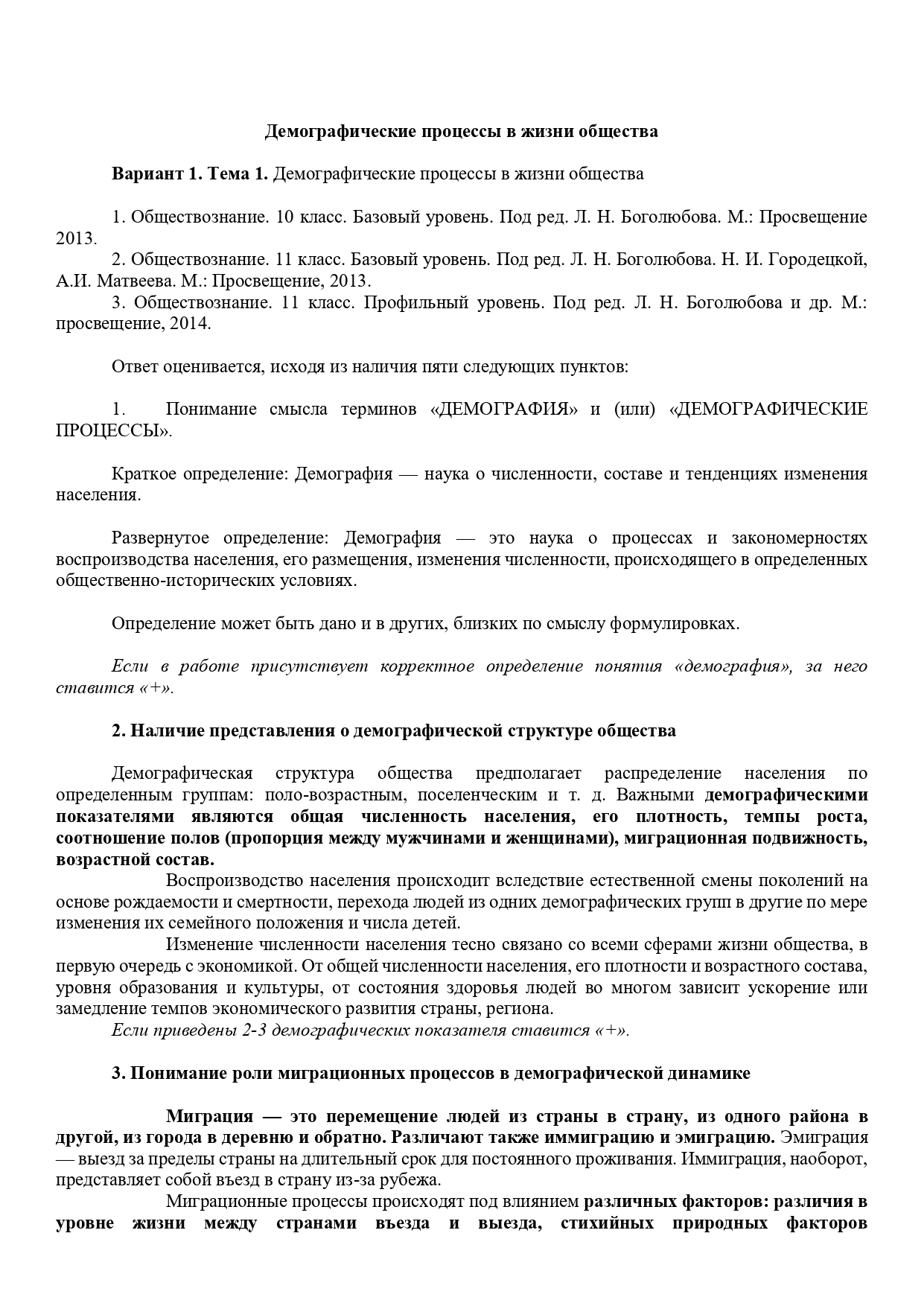 Демографические процессы в жизни общества

Вариант 1. Тема 1. Демографические процессы в жизни общества

1. Обществознание. 10 класс. Базовый уровень. Под ред. Л. Н. Боголюбова. М.: Просвещение 2013.
2. Обществознание. 11 класс. Базовый уровень. Под ред. Л. Н. Боголюбова. Н. И. Городецкой, А.И. Матвеева. М.: Просвещение, 2013.
3. Обществознание. 11 класс. Профильный уровень. Под ред. Л. Н. Боголюбова и др. М.: просвещение, 2014.

Ответ оценивается, исходя из наличия пяти следующих пунктов:

1. Понимание смысла терминов «ДЕМОГРАФИЯ» и (или) «ДЕМОГРАФИЧЕСКИЕ ПРОЦЕССЫ».

Краткое определение: Демография — наука о численности, составе и тенденциях изменения населения.

Развернутое определение: Демография — это наука о процессах и закономерностях воспроизводства населения, его размещения, изменения численности, происходящего в определенных общественно-исторических условиях.

Определение может быть дано и в других, близких по смыслу формулировках.

Если в работе присутствует корректное определение понятия «демография», за него ставится «+».

2. Наличие представления о демографической структуре общества

Демографическая структура общества предполагает распределение населения по определенным группам: поло-возрастным, поселенческим и т. д. Важными демографическими показателями являются общая численность населения, его плотность, темпы роста, соотношение полов (пропорция между мужчинами и женщинами), миграционная подвижность, возрастной состав.
Воспроизводство населения происходит вследствие естественной смены поколений на основе рождаемости и смертности, перехода людей из одних демографических групп в другие по мере изменения их семейного положения и числа детей.
Изменение численности населения тесно связано со всеми сферами жизни общества, в первую очередь с экономикой. От общей численности населения, его плотности и возрастного состава, уровня образования и культуры, от состояния здоровья людей во многом зависит ускорение или замедление темпов экономического развития страны, региона.
Если приведены 2-3 демографических показателя ставится «+».

3. Понимание роли миграционных процессов в демографической динамике

Миграция — это перемещение людей из страны в страну, из одного района в другой, из города в деревню и обратно. Различают также иммиграцию и эмиграцию. Эмиграция — выезд за пределы страны на длительный срок для постоянного проживания. Иммиграция, наоборот, представляет собой въезд в страну из-за рубежа.
Миграционные процессы происходят под влиянием различных факторов: различия в уровне жизни между странами въезда и выезда, стихийных природных факторов